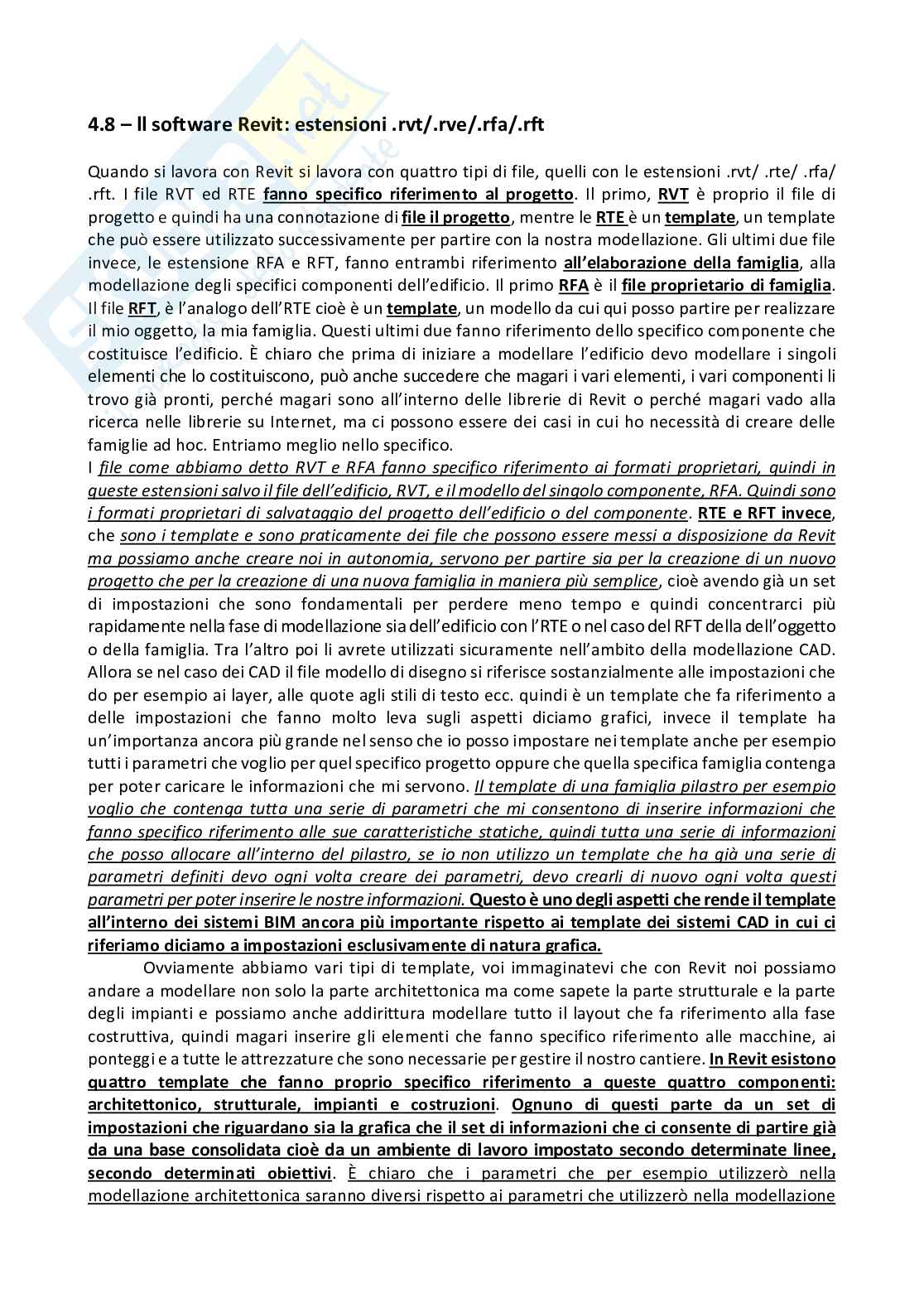 4.8 – Il software Revit: estensioni .rvt/.rve/.rfa/.rft

Quando si lavora con Revit si lavora con quattro tipi di file, quelli con le estensioni .rvt/ .rte/ .rfa/ .rft. I file RVT ed RTE fanno specifico riferimento al progetto. Il primo, RVT è proprio il file di progetto e quindi ha una connotazione di file il progetto, mentre le RTE è un template, un template che può essere utilizzato successivamente per partire con la nostra modellazione. Gli ultimi due file invece, le estensione RFA e RFT, fanno entrambi riferimento all'elaborazione della famiglia, alla modellazione degli specifici componenti dell'edificio. Il primo RFA è il file proprietario di famiglia. Il file RFT, è l'analogo dell'RTE cioè è un template, un modello da cui qui posso partire per realizzare il mio oggetto, la mia famiglia. Questi ultimi due fanno riferimento dello specifico componente che costituisce l'edificio. È chiaro che prima di iniziare a modellare l'edificio devo modellare i singoli elementi che lo costituiscono, può anche succedere che magari i vari elementi, i vari componenti li trovo già pronti, perché magari sono all'interno delle librerie di Revit o perché magari vado alla ricerca nelle librerie su Internet, ma ci possono essere dei casi in cui ho necessità di creare delle famiglie ad hoc. Entriamo meglio nello specifico.
I file come abbiamo detto RVT e RFA fanno specifico riferimento ai formati proprietari, quindi in queste estensioni salvo il file dell'edificio, RVT, e il modello del singolo componente, RFA. Quindi sono i formati proprietari di salvataggio del progetto dell'edificio o del componente. RTE e RFT invece, che sono i template e sono praticamente dei file che possono essere messi a disposizione da Revit ma possiamo anche creare noi in autonomia, servono per partire sia per la creazione di un nuovo progetto che per la creazione di una nuova famiglia in maniera più semplice, cioè avendo già un set di impostazioni che sono fondamentali per perdere meno tempo e quindi concentrarci più rapidamente nella fase di modellazione sia dell'edificio con l'RTE o nel caso del RFT della dell'oggetto o della famiglia. Tra l'altro poi li avrete utilizzati sicuramente nell'ambito della modellazione CAD. Allora se nel caso dei CAD il file modello di disegno si riferisce sostanzialmente alle impostazioni che do per esempio ai layer, alle quote agli stili di testo ecc. quindi è un template che fa riferimento a delle impostazioni che fanno molto leva sugli aspetti diciamo grafici, invece il template ha un'importanza ancora più grande nel senso che io posso impostare nei template anche per esempio tutti i parametri che voglio per quel specifico progetto oppure che quella specifica famiglia contenga per poter caricare le informazioni che mi servono. Il template di una famiglia pilastro per esempio voglio che contenga tutta una serie di parametri che mi consentono di inserire informazioni che fanno specifico riferimento alle sue caratteristiche statiche, quindi tutta una serie di informazioni che posso allocare all'interno del pilastro, se io non utilizzo un template che ha già una serie di parametri definiti devo ogni volta creare dei parametri, devo crearli di nuovo ogni volta questi parametri per poter inserire le nostre informazioni. Questo è uno degli aspetti che rende il template all'interno dei sistemi BIM ancora più importante rispetto ai template dei sistemi CAD in cui ci riferiamo diciamo a impostazioni esclusivamente di natura grafica.

Ovviamente abbiamo vari tipi di template, voi immaginatevi che con Revit noi possiamo andare a modellare non solo la parte architettonica ma come sapete la parte strutturale e la parte degli impianti e possiamo anche addirittura modellare tutto il layout che fa riferimento alla fase costruttiva, quindi magari inserire gli elementi che fanno specifico riferimento alle macchine, ai ponteggi e a tutte le attrezzature che sono necessarie per gestire il nostro cantiere. In Revit esistono quattro template che fanno proprio specifico riferimento a queste quattro componenti: architettonico, strutturale, impianti e costruzioni. Ognuno di questi parte da un set di impostazioni che riguardano sia la grafica che il set di informazioni che ci consente di partire già da una base consolidata cioè da un ambiente di lavoro impostato secondo determinate linee, secondo determinati obiettivi. È chiaro che i parametri che per esempio utilizzerò nella modellazione architettonica saranno diversi rispetto ai parametri che utilizzerò nella modellazione